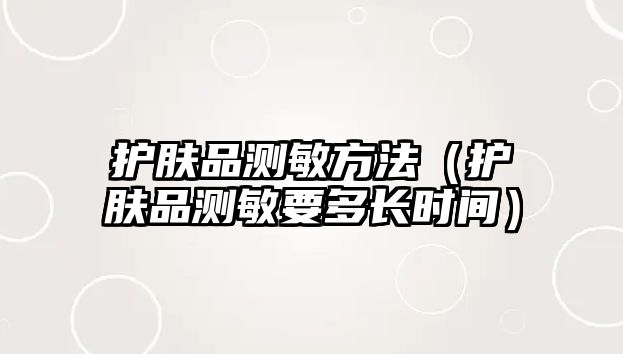 护肤品测敏方法（护肤品测敏要多长时间）